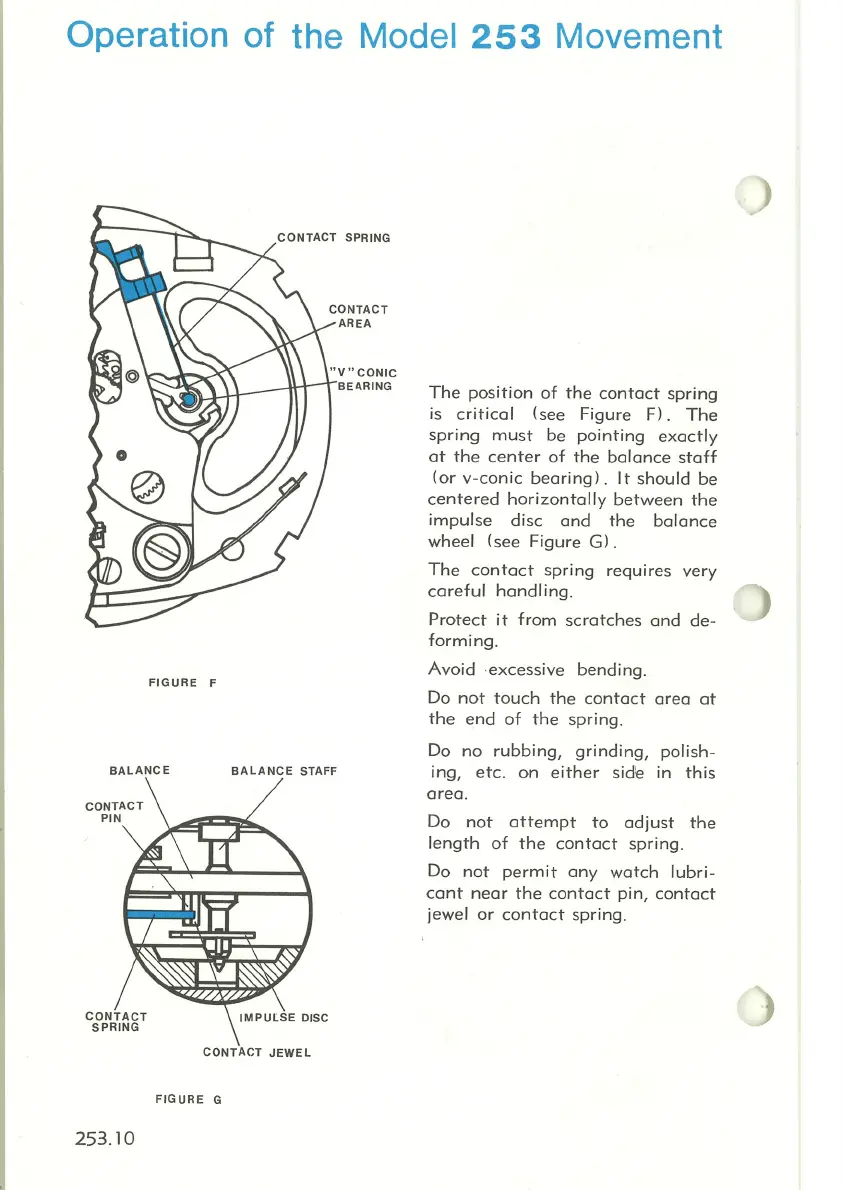 Operation of the Model 253 Movement

CONTACT SPRING

CONTACT AREA

"V" CONIC BEARING

FIGURE F

BALANCE

BALANCE STAFF

CONTACT PIN

CONTACT SPRING

IMPULSE DISC

CONTACT JEWEL

FIGURE G

The position of the contact spring is critical (see Figure F). The spring must be pointing exactly at the center of the balance staff (or v-conic bearing). It should be centered horizontally between the impulse disc and the balance wheel (see Figure G).

The contact spring requires very careful handling.

Protect it from scratches and deforming.

Avoid excessive bending.

Do not touch the contact area at the end of the spring.

Do no rubbing, grinding, polishing, etc. on either side in this area.

Do not attempt to adjust the length of the contact spring.

Do not permit any watch lubricant near the contact pin, contact jewel or contact spring.

253.10